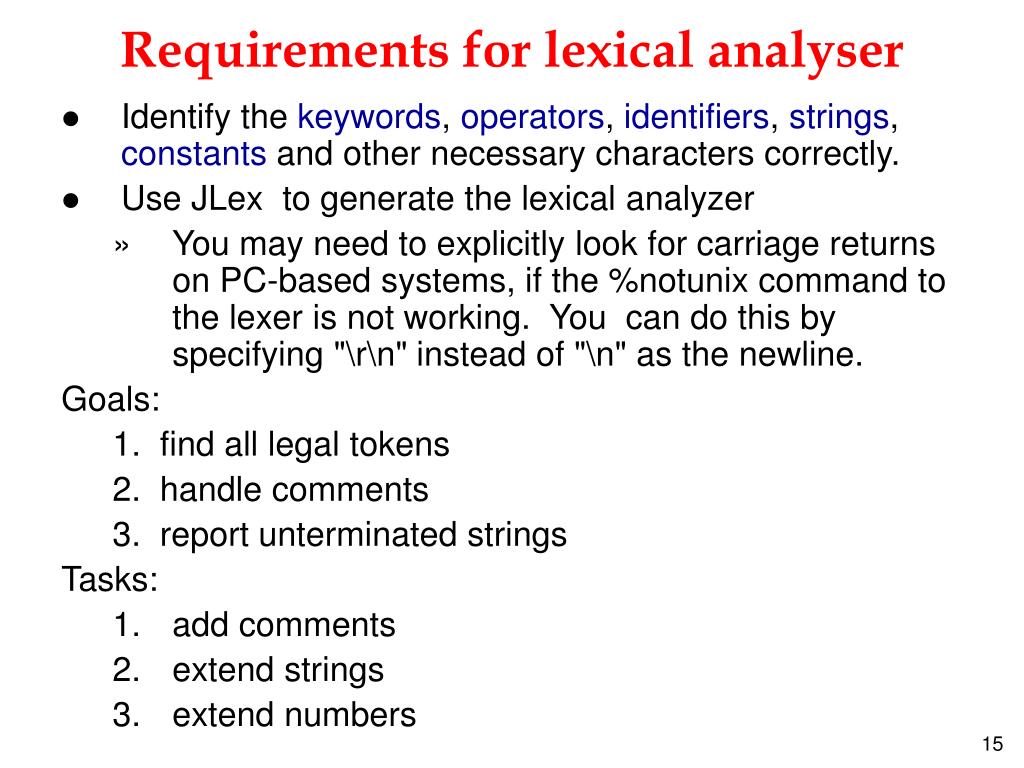 Requirements for lexical analyser

● Identify the keywords, operators, identifiers, strings, constants and other necessary characters correctly.

● Use JLex to generate the lexical analyzer

» You may need to explicitly look for carriage returns on PC-based systems, if the %notunix command to the lexer is not working. You can do this by specifying "\r\n" instead of "\n" as the newline.

Goals:

1. find all legal tokens
2. handle comments
3. report unterminated strings

Tasks:

1. add comments
2. extend strings
3. extend numbers

15